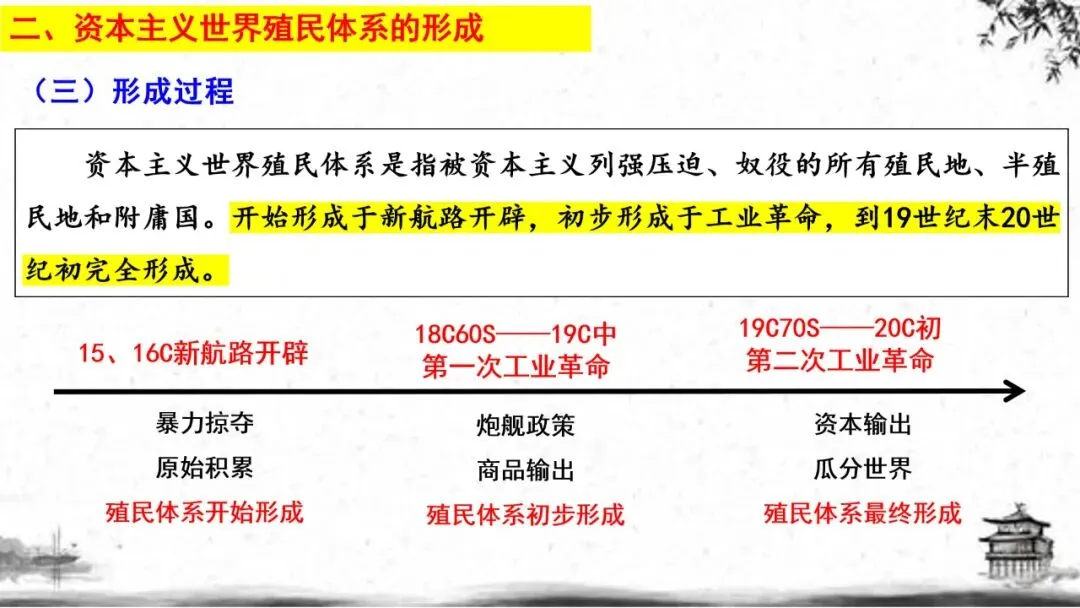 二、资本主义世界殖民体系的形成

（三）形成过程

资本主义世界殖民体系是指被资本主义列强压迫、奴役的所有殖民地、半殖民地和附庸国。开始形成于新航路开辟，初步形成于工业革命，到19世纪末20世纪初完全形成。

15、16C新航路开辟

暴力掠夺

原始积累

殖民体系开始形成

18C60S——19C中
第一次工业革命

炮舰政策

商品输出

殖民体系初步形成

19C70S——20C初
第二次工业革命

资本输出

瓜分世界

殖民体系最终形成